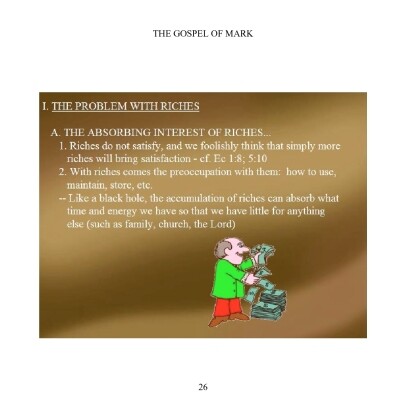 THE GOSPEL OF MARK

I. THE PROBLEM WITH RICHES

A. THE ABSORBING INTEREST OF RICHES...

1. Riches do not satisfy, and we foolishly think that simply more riches will bring satisfaction - cf. Ec 1:8; 5:10

2. With riches comes the preoccupation with them: how to use, maintain, store, etc.

-- Like a black hole, the accumulation of riches can absorb what time and energy we have so that we have little for anything else (such as family, church, the Lord)

26